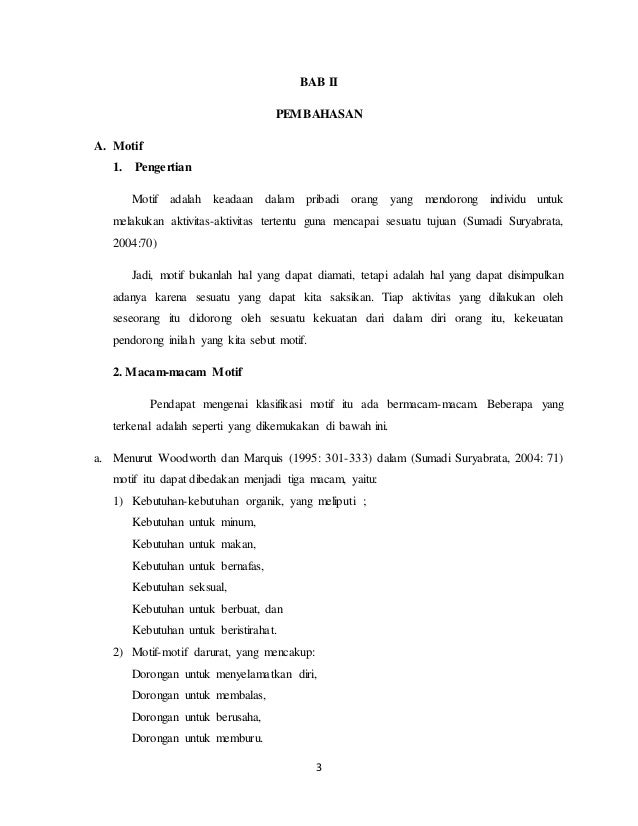 BAB II

PEMBAHASAN

A. Motif

1. Pengertian

Motif adalah keadaan dalam pribadi orang yang mendorong individu untuk melakukan aktivitas-aktivitas tertentu guna mencapai sesuatu tujuan (Sumadi Suryabrata, 2004:70)

Jadi, motif bukanlah hal yang dapat diamati, tetapi adalah hal yang dapat disimpulkan adanya karena sesuatu yang dapat kita saksikan. Tiap aktivitas yang dilakukan oleh seseorang itu didorong oleh sesuatu kekuatan dari dalam diri orang itu, kekeuatan pendorong inilah yang kita sebut motif.

2. Macam-macam Motif

Pendapat mengenai klasifikasi motif itu ada bermacam-macam. Beberapa yang terkenal adalah seperti yang dikemukakan di bawah ini.

a. Menurut Woodworth dan Marquis (1995: 301-333) dalam (Sumadi Suryabrata, 2004: 71) motif itu dapat dibedakan menjadi tiga macam, yaitu:

1) Kebutuhan-kebutuhan organik, yang meliputi ;
Kebutuhan untuk minum,
Kebutuhan untuk makan,
Kebutuhan untuk bernafas,
Kebutuhan seksual,
Kebutuhan untuk berbuat, dan
Kebutuhan untuk beristirahat.

2) Motif-motif darurat, yang mencakup:
Dorongan untuk menyelamatkan diri,
Dorongan untuk membalas,
Dorongan untuk berusaha,
Dorongan untuk memburu.

3